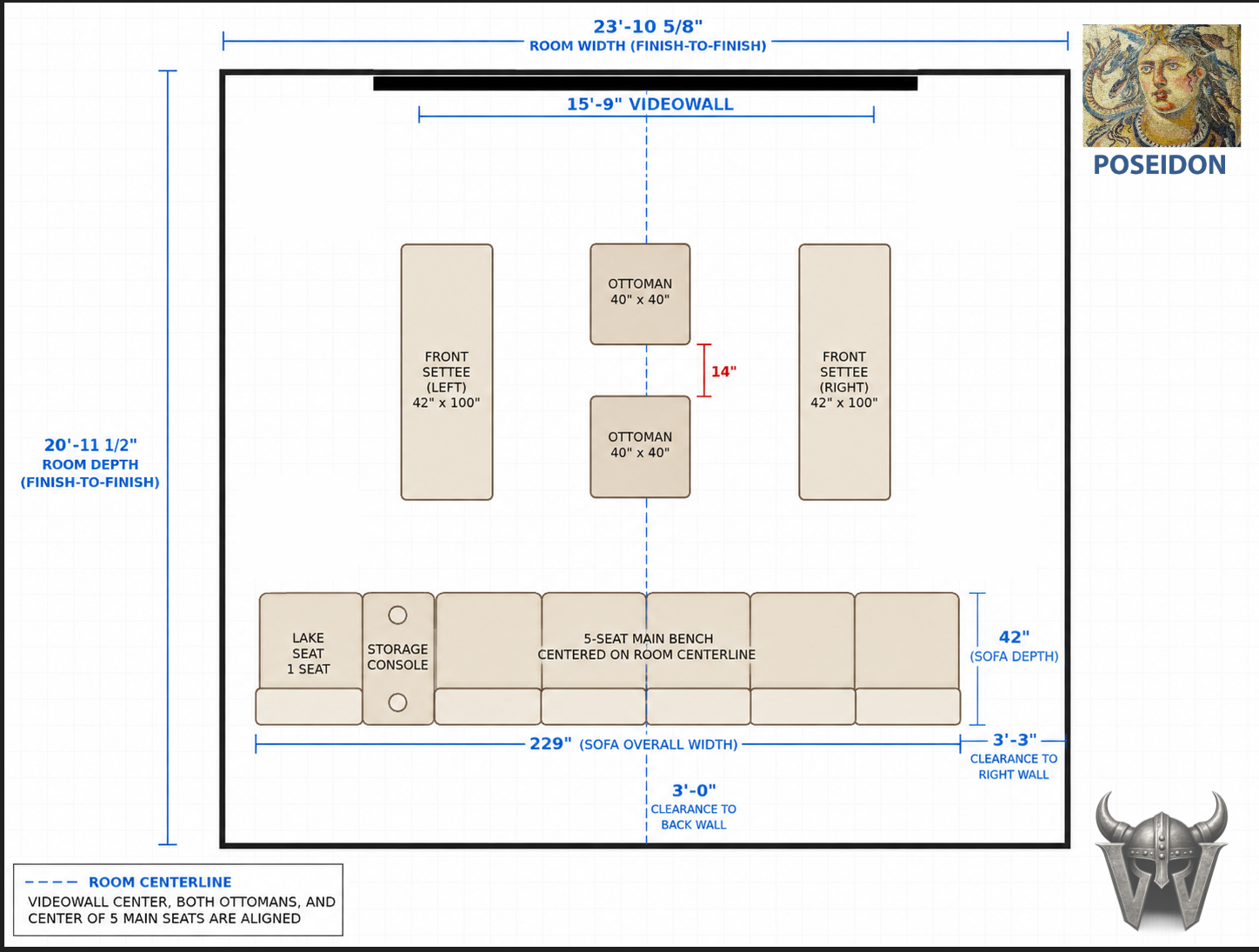 23'-10 5/8"
ROOM WIDTH (FINISH-TO-FINISH)

POSEIDON

15'-9" VIDEOWALL

20'-11 1/2"
ROOM DEPTH
(FINISH-TO-FINISH)

FRONT SETTEE (LEFT) 42" x 100"

OTTOMAN 40" x 40"

14"

OTTOMAN 40" x 40"

FRONT SETTEE (RIGHT) 42" x 100"

LAKE SEAT 1 SEAT

STORAGE CONSOLE

5-SEAT MAIN BENCH CENTERED ON ROOM CENTERLINE

42"
(SOFA DEPTH)

229" (SOFA OVERALL WIDTH)

3'-3"
CLEARANCE TO RIGHT WALL

3'-0"
CLEARANCE TO BACK WALL

ROOM CENTERLINE
VIDEOWALL CENTER, BOTH OTTOMANS, AND CENTER OF 5 MAIN SEATS ARE ALIGNED